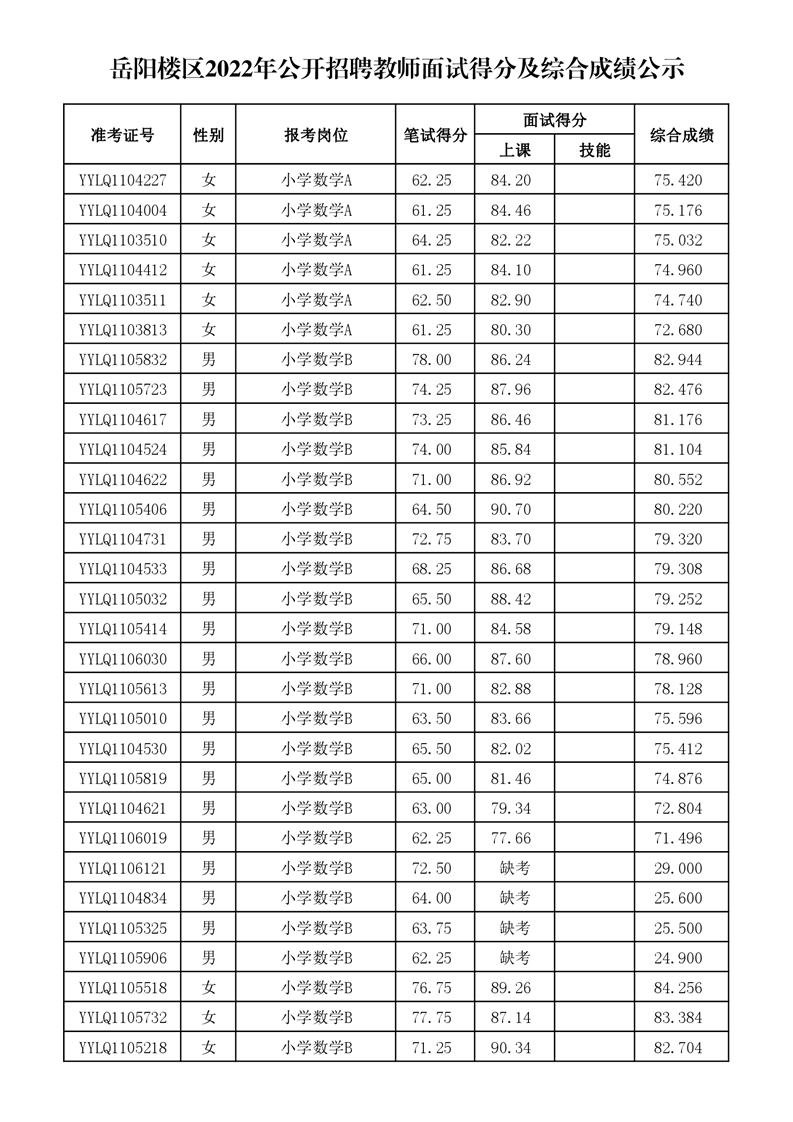 岳阳楼区2022年公开招聘教师面试得分及综合成绩公示

| 准考证号 | 性别 | 报考岗位 | 笔试得分 | 面试得分 上课 | 面试得分 技能 | 综合成绩 |
|---|---|---|---|---|---|---|
| YYLQ1104227 | 女 | 小学数学A | 62.25 | 84.20 | | 75.420 |
| YYLQ1104004 | 女 | 小学数学A | 61.25 | 84.46 | | 75.176 |
| YYLQ1103510 | 女 | 小学数学A | 64.25 | 82.22 | | 75.032 |
| YYLQ1104412 | 女 | 小学数学A | 61.25 | 84.10 | | 74.960 |
| YYLQ1103511 | 女 | 小学数学A | 62.50 | 82.90 | | 74.740 |
| YYLQ1103813 | 女 | 小学数学A | 61.25 | 80.30 | | 72.680 |
| YYLQ1105832 | 男 | 小学数学B | 78.00 | 86.24 | | 82.944 |
| YYLQ1105723 | 男 | 小学数学B | 74.25 | 87.96 | | 82.476 |
| YYLQ1104617 | 男 | 小学数学B | 73.25 | 86.46 | | 81.176 |
| YYLQ1104524 | 男 | 小学数学B | 74.00 | 85.84 | | 81.104 |
| YYLQ1104622 | 男 | 小学数学B | 71.00 | 86.92 | | 80.552 |
| YYLQ1105406 | 男 | 小学数学B | 64.50 | 90.70 | | 80.220 |
| YYLQ1104731 | 男 | 小学数学B | 72.75 | 83.70 | | 79.320 |
| YYLQ1104533 | 男 | 小学数学B | 68.25 | 86.68 | | 79.308 |
| YYLQ1105032 | 男 | 小学数学B | 65.50 | 88.42 | | 79.252 |
| YYLQ1105414 | 男 | 小学数学B | 71.00 | 84.58 | | 79.148 |
| YYLQ1106030 | 男 | 小学数学B | 66.00 | 87.60 | | 78.960 |
| YYLQ1105613 | 男 | 小学数学B | 71.00 | 82.88 | | 78.128 |
| YYLQ1105010 | 男 | 小学数学B | 63.50 | 83.66 | | 75.596 |
| YYLQ1104530 | 男 | 小学数学B | 65.50 | 82.02 | | 75.412 |
| YYLQ1105819 | 男 | 小学数学B | 65.00 | 81.46 | | 74.876 |
| YYLQ1104621 | 男 | 小学数学B | 63.00 | 79.34 | | 72.804 |
| YYLQ1106019 | 男 | 小学数学B | 62.25 | 77.66 | | 71.496 |
| YYLQ1106121 | 男 | 小学数学B | 72.50 | 缺考 | | 29.000 |
| YYLQ1104834 | 男 | 小学数学B | 64.00 | 缺考 | | 25.600 |
| YYLQ1105325 | 男 | 小学数学B | 63.75 | 缺考 | | 25.500 |
| YYLQ1105906 | 男 | 小学数学B | 62.25 | 缺考 | | 24.900 |
| YYLQ1105518 | 女 | 小学数学B | 76.75 | 89.26 | | 84.256 |
| YYLQ1105732 | 女 | 小学数学B | 77.75 | 87.14 | | 83.384 |
| YYLQ1105218 | 女 | 小学数学B | 71.25 | 90.34 | | 82.704 |